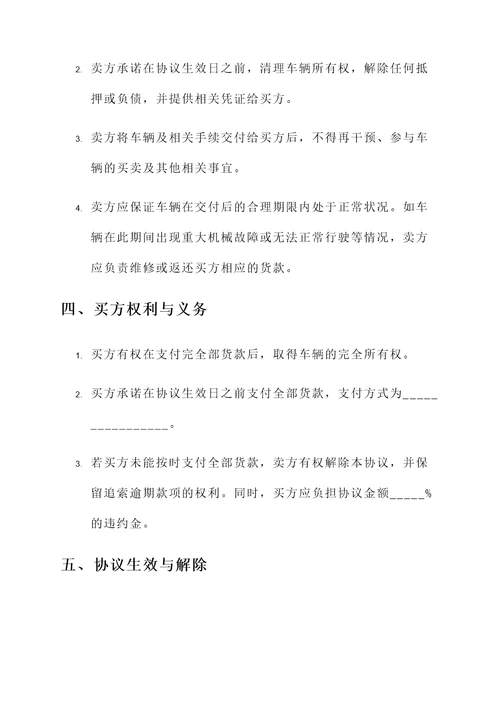 2. 卖方承诺在协议生效日之前，清理车辆所有权，解除任何抵押或负债，并提供相关凭证给买方。

3. 卖方将车辆及相关手续交付给买方后，不得再干预、参与车辆的买卖及其他相关事宜。

4. 卖方应保证车辆在交付后的合理期限内处于正常状况。如车辆在此期间出现重大机械故障或无法正常行驶等情况，卖方应负责维修或返还买方相应的货款。

四、买方权利与义务

1. 买方有权在支付完全部货款后，取得车辆的完全所有权。

2. 买方承诺在协议生效日之前支付全部货款，支付方式为________________。

3. 若买方未能按时支付全部货款，卖方有权解除本协议，并保留追索逾期款项的权利。同时，买方应负担协议金额_____%的违约金。

五、协议生效与解除